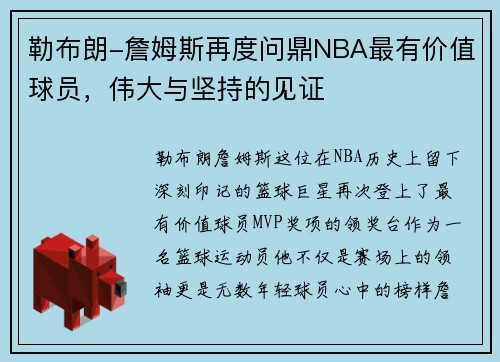 勒布朗-詹姆斯再度问鼎NBA最有价值球员，伟大与坚持的见证

勒布朗詹姆斯这位在NBA历史上留下深刻印记的篮球巨星再次登上了最有价值球员MVP奖项的领奖台作为一名篮球运动员他不仅是赛场上的领袖更是无数年轻球员心中的榜样詹